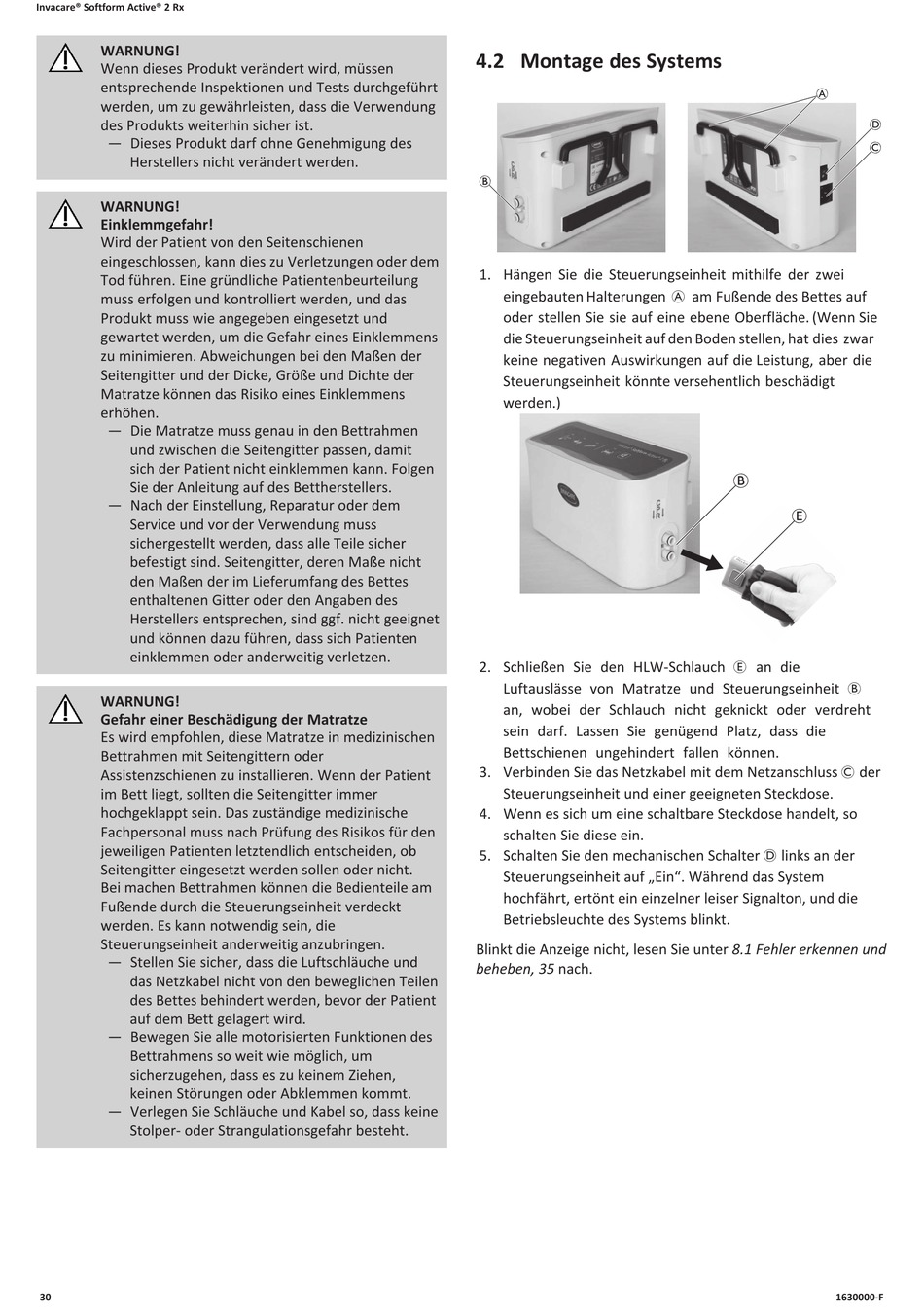 Invacare® Softform Active® 2 Rx

WARNUNG!
Wenn dieses Produkt verändert wird, müssen entsprechende Inspektionen und Tests durchgeführt werden, um zu gewährleisten, dass die Verwendung des Produkts weiterhin sicher ist.
— Dieses Produkt darf ohne Genehmigung des Herstellers nicht verändert werden.

WARNUNG!
Einklemmgefahr!
Wird der Patient von den Seitenschienen eingeschlossen, kann dies zu Verletzungen oder dem Tod führen. Eine gründliche Patientenbeurteilung muss erfolgen und kontrolliert werden, und das Produkt muss wie angegeben eingesetzt und gewartet werden, um die Gefahr eines Einklemmens zu minimieren. Abweichungen bei den Maßen der Seitengitter und der Dicke, Größe und Dichte der Matratze können das Risiko eines Einklemmens erhöhen.
— Die Matratze muss genau in den Bettrahmen und zwischen die Seitengitter passen, damit sich der Patient nicht einklemmen kann. Folgen Sie der Anleitung auf des Bettherstellers.
— Nach der Einstellung, Reparatur oder dem Service und vor der Verwendung muss sichergestellt werden, dass alle Teile sicher befestigt sind. Seitengitter, deren Maße nicht den Maßen der im Lieferumfang des Bettes enthaltenen Gitter oder den Angaben des Herstellers entsprechen, sind ggf. nicht geeignet und können dazu führen, dass sich Patienten einklemmen oder anderweitig verletzen.

WARNUNG!
Gefahr einer Beschädigung der Matratze
Es wird empfohlen, diese Matratze in medizinischen Bettrahmen mit Seitengittern oder Assistenzschienen zu installieren. Wenn der Patient im Bett liegt, sollten die Seitengitter immer hochgeklappt sein. Das zuständige medizinische Fachpersonal muss nach Prüfung des Risikos für den jeweiligen Patienten letztendlich entscheiden, ob Seitengitter eingesetzt werden sollen oder nicht.
Bei machen Bettrahmen können die Bedienteile am Fußende durch die Steuerungseinheit verdeckt werden. Es kann notwendig sein, die Steuerungseinheit anderweitig anzubringen.
— Stellen Sie sicher, dass die Luftschläuche und das Netzkabel nicht von den beweglichen Teilen des Bettes behindert werden, bevor der Patient auf dem Bett gelagert wird.
— Bewegen Sie alle motorisierten Funktionen des Bettrahmens so weit wie möglich, um sicherzugehen, dass es zu keinem Ziehen, keinen Störungen oder Abklemmen kommt.
— Verlegen Sie Schläuche und Kabel so, dass keine Stolper- oder Strangulationsgefahr besteht.

4.2 Montage des Systems

Ⓐ Ⓓ Ⓒ Ⓑ

1. Hängen Sie die Steuerungseinheit mithilfe der zwei eingebauten Halterungen Ⓐ am Fußende des Bettes auf oder stellen Sie sie auf eine ebene Oberfläche. (Wenn Sie die Steuerungseinheit auf den Boden stellen, hat dies zwar keine negativen Auswirkungen auf die Leistung, aber die Steuerungseinheit könnte versehentlich beschädigt werden.)

Ⓑ Ⓔ

2. Schließen Sie den HLW-Schlauch Ⓔ an die Luftauslässe von Matratze und Steuerungseinheit Ⓑ an, wobei der Schlauch nicht geknickt oder verdreht sein darf. Lassen Sie genügend Platz, dass die Bettschienen ungehindert fallen können.
3. Verbinden Sie das Netzkabel mit dem Netzanschluss Ⓒ der Steuerungseinheit und einer geeigneten Steckdose.
4. Wenn es sich um eine schaltbare Steckdose handelt, so schalten Sie diese ein.
5. Schalten Sie den mechanischen Schalter Ⓓ links an der Steuerungseinheit auf „Ein“. Während das System hochfährt, ertönt ein einzelner leiser Signalton, und die Betriebsleuchte des Systems blinkt.

Blinkt die Anzeige nicht, lesen Sie unter 8.1 Fehler erkennen und beheben, 35 nach.

30

1630000-F